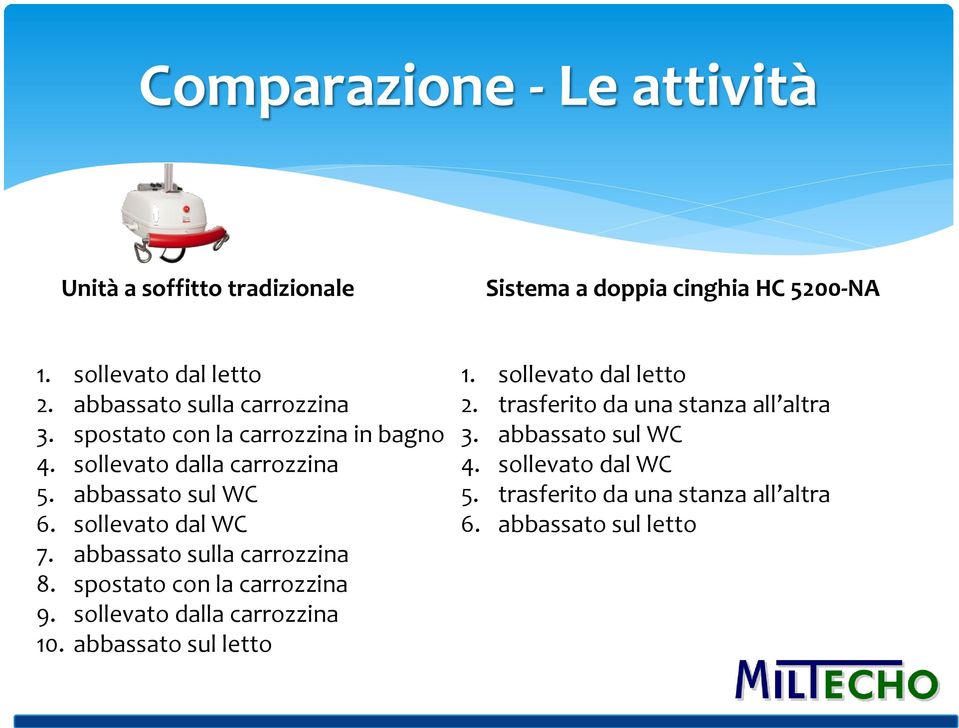 Comparazione - Le attività

Unità a soffitto tradizionale

1. sollevato dal letto
2. abbassato sulla carrozzina
3. spostato con la carrozzina in bagno
4. sollevato dalla carrozzina
5. abbassato sul WC
6. sollevato dal WC
7. abbassato sulla carrozzina
8. spostato con la carrozzina
9. sollevato dalla carrozzina
10. abbassato sul letto

Sistema a doppia cinghia HC 5200-NA

1. sollevato dal letto
2. trasferito da una stanza all'altra
3. abbassato sul WC
4. sollevato dal WC
5. trasferito da una stanza all'altra
6. abbassato sul letto

MILTECHO